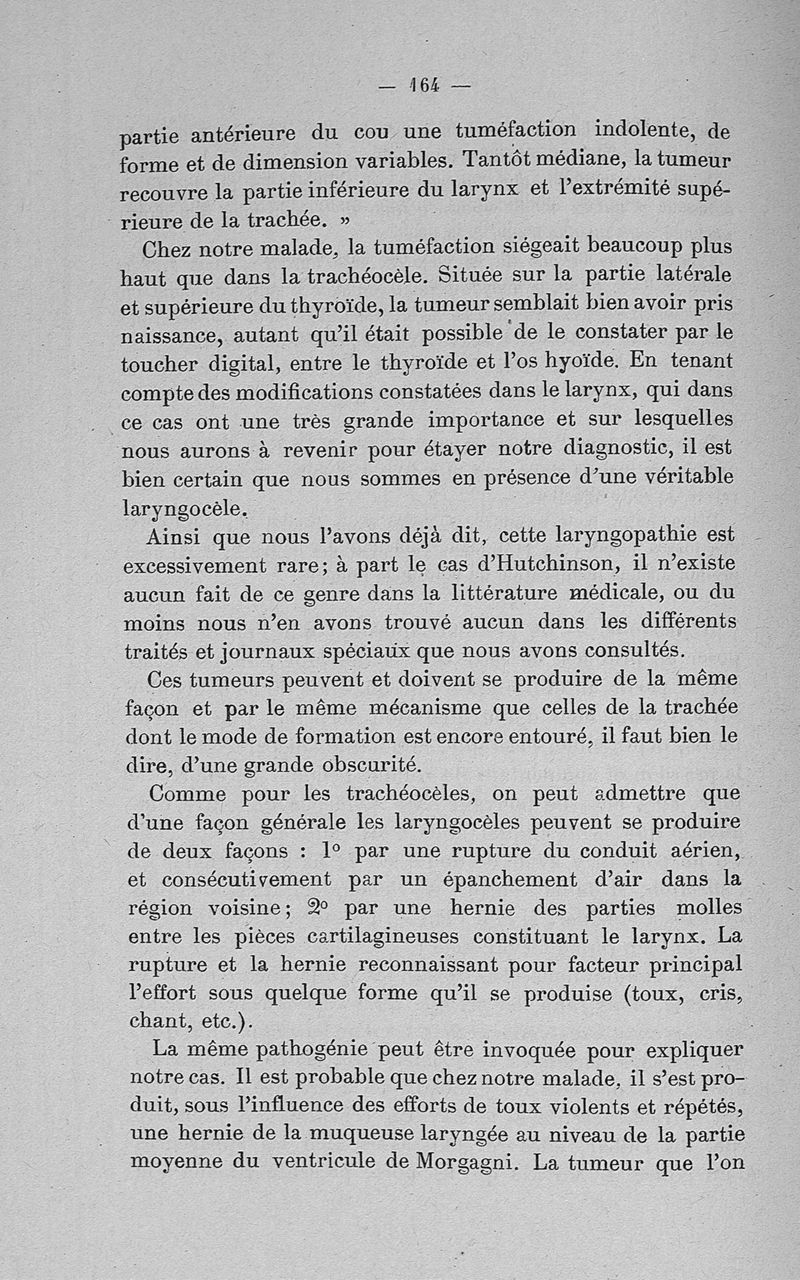 — 164 —

partie antérieure du cou une tuméfaction indolente, de forme et de dimension variables. Tantôt médiane, la tumeur recouvre la partie inférieure du larynx et l'extrémité supérieure de la trachée. »

Chez notre malade, la tuméfaction siégeait beaucoup plus haut que dans la trachéocèle. Située sur la partie latérale et supérieure du thyroïde, la tumeur semblait bien avoir pris naissance, autant qu'il était possible de le constater par le toucher digital, entre le thyroïde et l'os hyoïde. En tenant compte des modifications constatées dans le larynx, qui dans ce cas ont une très grande importance et sur lesquelles nous aurons à revenir pour étayer notre diagnostic, il est bien certain que nous sommes en présence d'une véritable laryngocèle.

Ainsi que nous l'avons déjà dit, cette laryngopathie est excessivement rare; à part le cas d'Hutchinson, il n'existe aucun fait de ce genre dans la littérature médicale, ou du moins nous n'en avons trouvé aucun dans les différents traités et journaux spéciaux que nous avons consultés.

Ces tumeurs peuvent et doivent se produire de la même façon et par le même mécanisme que celles de la trachée dont le mode de formation est encore entouré, il faut bien le dire, d'une grande obscurité.

Comme pour les trachéocèles, on peut admettre que d'une façon générale les laryngocèles peuvent se produire de deux façons : 1° par une rupture du conduit aérien, et consécutivement par un épanchement d'air dans la région voisine; 2° par une hernie des parties molles entre les pièces cartilagineuses constituant le larynx. La rupture et la hernie reconnaissant pour facteur principal l'effort sous quelque forme qu'il se produise (toux, cris, chant, etc.).

La même pathogénie peut être invoquée pour expliquer notre cas. Il est probable que chez notre malade, il s'est produit, sous l'influence des efforts de toux violents et répétés, une hernie de la muqueuse laryngée au niveau de la partie moyenne du ventricule de Morgagni. La tumeur que l'on